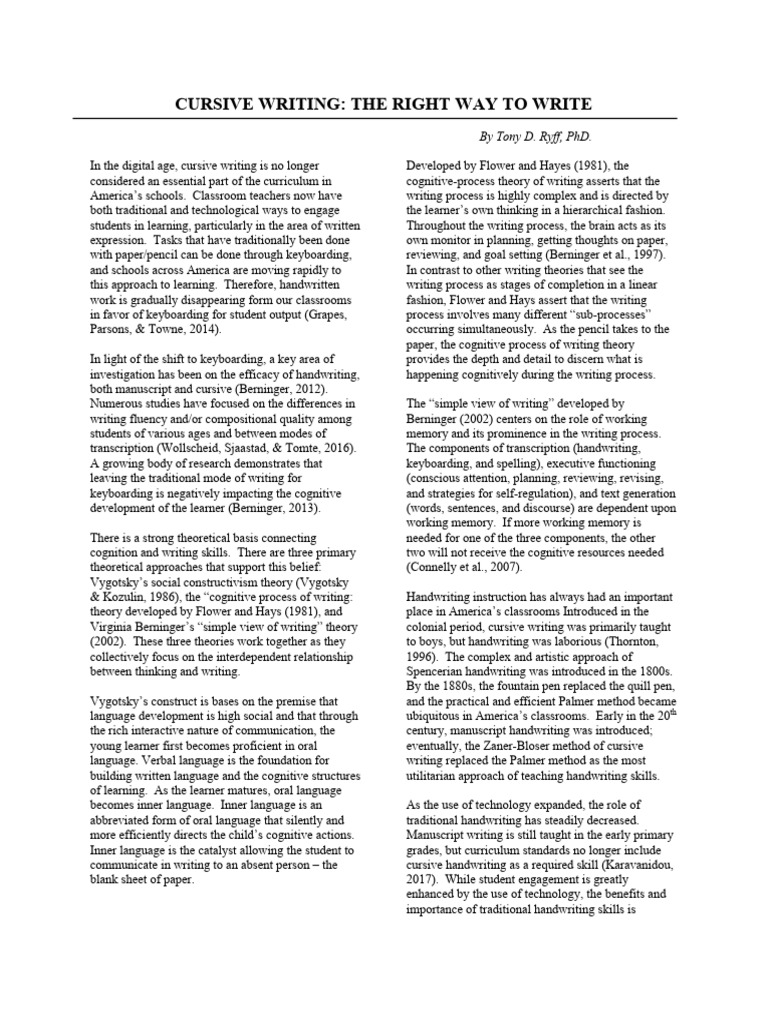 CURSIVE WRITING: THE RIGHT WAY TO WRITE

By Tony D. Ryff, PhD.

In the digital age, cursive writing is no longer considered an essential part of the curriculum in America's schools. Classroom teachers now have both traditional and technological ways to engage students in learning, particularly in the area of written expression. Tasks that have traditionally been done with paper/pencil can be done through keyboarding, and schools across America are moving rapidly to this approach to learning. Therefore, handwritten work is gradually disappearing form our classrooms in favor of keyboarding for student output (Grapes, Parsons, & Towne, 2014).

In light of the shift to keyboarding, a key area of investigation has been on the efficacy of handwriting, both manuscript and cursive (Berninger, 2012). Numerous studies have focused on the differences in writing fluency and/or compositional quality among students of various ages and between modes of transcription (Wollscheid, Sjaastad, & Tomte, 2016). A growing body of research demonstrates that leaving the traditional mode of writing for keyboarding is negatively impacting the cognitive development of the learner (Berninger, 2013).

There is a strong theoretical basis connecting cognition and writing skills. There are three primary theoretical approaches that support this belief: Vygotsky's social constructivism theory (Vygotsky & Kozulin, 1986), the "cognitive process of writing: theory developed by Flower and Hays (1981), and Virginia Berninger's "simple view of writing" theory (2002). These three theories work together as they collectively focus on the interdependent relationship between thinking and writing.

Vygotsky's construct is bases on the premise that language development is high social and that through the rich interactive nature of communication, the young learner first becomes proficient in oral language. Verbal language is the foundation for building written language and the cognitive structures of learning. As the learner matures, oral language becomes inner language. Inner language is an abbreviated form of oral language that silently and more efficiently directs the child's cognitive actions. Inner language is the catalyst allowing the student to communicate in writing to an absent person – the blank sheet of paper.

Developed by Flower and Hayes (1981), the cognitive-process theory of writing asserts that the writing process is highly complex and is directed by the learner's own thinking in a hierarchical fashion. Throughout the writing process, the brain acts as its own monitor in planning, getting thoughts on paper, reviewing, and goal setting (Berninger et al., 1997). In contrast to other writing theories that see the writing process as stages of completion in a linear fashion, Flower and Hays assert that the writing process involves many different "sub-processes" occurring simultaneously. As the pencil takes to the paper, the cognitive process of writing theory provides the depth and detail to discern what is happening cognitively during the writing process.

The "simple view of writing" developed by Berninger (2002) centers on the role of working memory and its prominence in the writing process. The components of transcription (handwriting, keyboarding, and spelling), executive functioning (conscious attention, planning, reviewing, revising, and strategies for self-regulation), and text generation (words, sentences, and discourse) are dependent upon working memory. If more working memory is needed for one of the three components, the other two will not receive the cognitive resources needed (Connelly et al., 2007).

Handwriting instruction has always had an important place in America's classrooms Introduced in the colonial period, cursive writing was primarily taught to boys, but handwriting was laborious (Thornton, 1996). The complex and artistic approach of Spencerian handwriting was introduced in the 1800s. By the 1880s, the fountain pen replaced the quill pen, and the practical and efficient Palmer method became ubiquitous in America's classrooms. Early in the 20$^{th}$ century, manuscript handwriting was introduced; eventually, the Zaner-Bloser method of cursive writing replaced the Palmer method as the most utilitarian approach of teaching handwriting skills.

As the use of technology expanded, the role of traditional handwriting has steadily decreased. Manuscript writing is still taught in the early primary grades, but curriculum standards no longer include cursive handwriting as a required skill (Karavanidou, 2017). While student engagement is greatly enhanced by the use of technology, the benefits and importance of traditional handwriting skills is